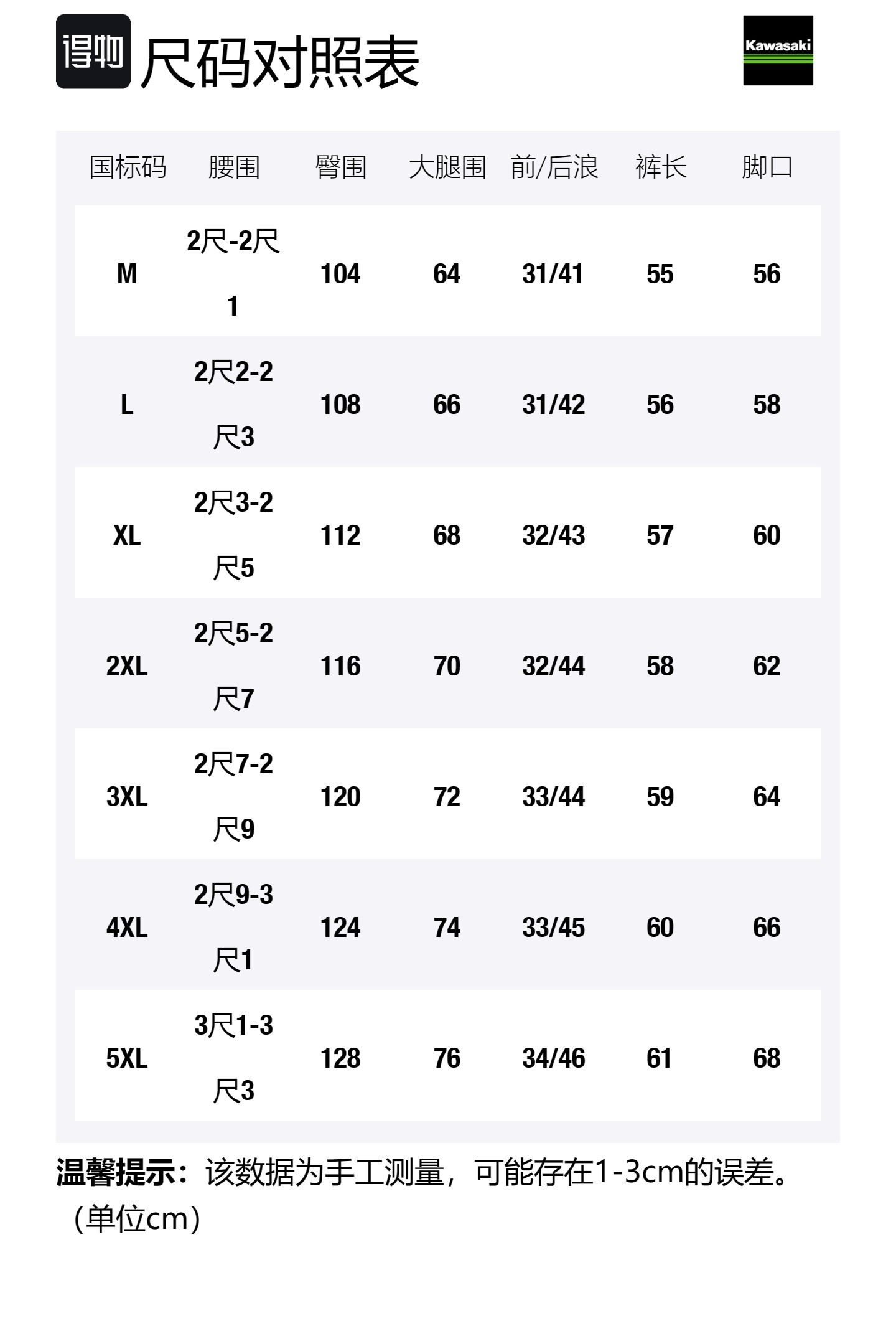 得物 尺码对照表

Kawasaki

| 国标码 | 腰围 | 臀围 | 大腿围 | 前/后浪 | 裤长 | 脚口 |
|---|---|---|---|---|---|---|
| M | 2尺-2尺1 | 104 | 64 | 31/41 | 55 | 56 |
| L | 2尺2-2尺3 | 108 | 66 | 31/42 | 56 | 58 |
| XL | 2尺3-2尺5 | 112 | 68 | 32/43 | 57 | 60 |
| 2XL | 2尺5-2尺7 | 116 | 70 | 32/44 | 58 | 62 |
| 3XL | 2尺7-2尺9 | 120 | 72 | 33/44 | 59 | 64 |
| 4XL | 2尺9-3尺1 | 124 | 74 | 33/45 | 60 | 66 |
| 5XL | 3尺1-3尺3 | 128 | 76 | 34/46 | 61 | 68 |

温馨提示：该数据为手工测量，可能存在1-3cm的误差。（单位cm）